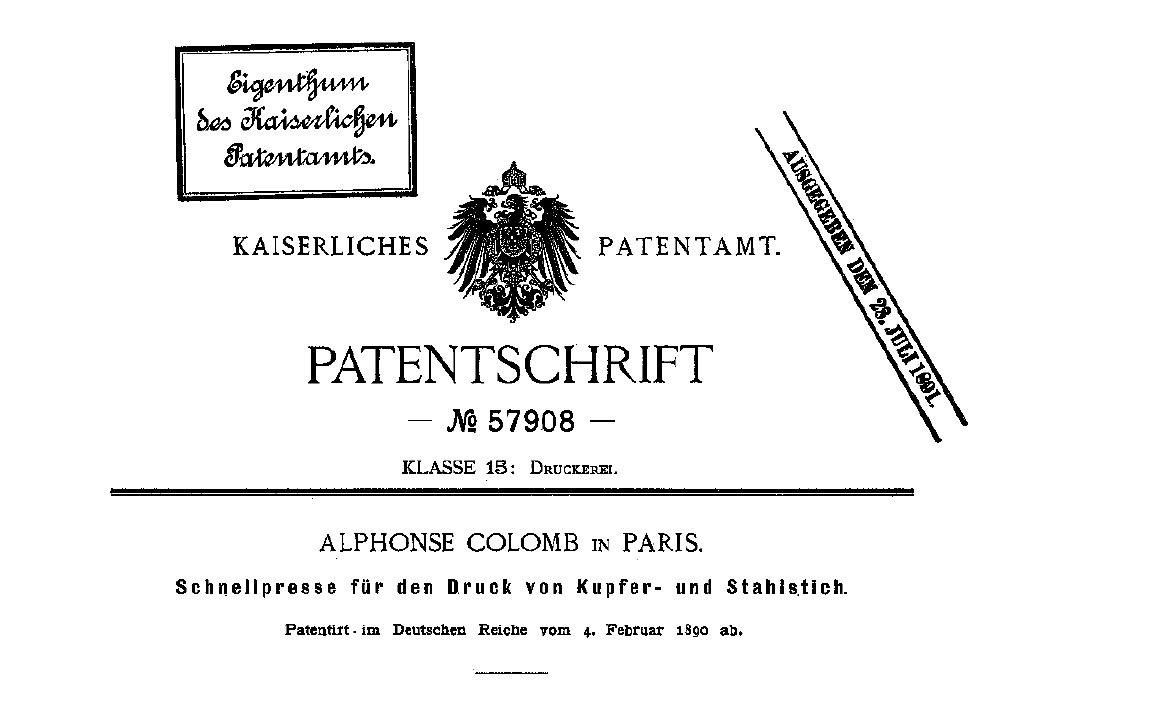 Eigenthum des Kaiserlichen Patentamts.

KAISERLICHES PATENTAMT.

AUSGEGEBEN DEN 23. JULI 1891.

PATENTSCHRIFT

— № 57908 —

KLASSE 15: DRUCKEREI.

ALPHONSE COLOMB IN PARIS.

Schnellpresse für den Druck von Kupfer- und Stahlstich.

Patentirt im Deutschen Reiche vom 4. Februar 1890 ab.